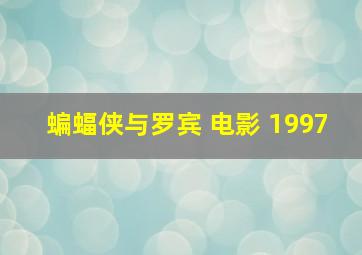 蝙蝠侠与罗宾 电影 1997